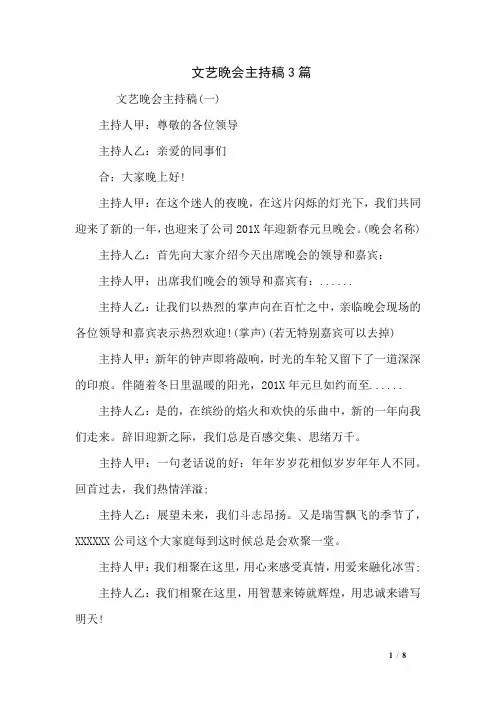 文艺晚会主持稿3篇

文艺晚会主持稿(一)

主持人甲：尊敬的各位领导

主持人乙：亲爱的同事们

合：大家晚上好!

主持人甲：在这个迷人的夜晚，在这片闪烁的灯光下，我们共同迎来了新的一年，也迎来了公司201X年迎新春元旦晚会。(晚会名称)

主持人乙：首先向大家介绍今天出席晚会的领导和嘉宾：

主持人甲：出席我们晚会的领导和嘉宾有：......

主持人乙：让我们以热烈的掌声向在百忙之中，亲临晚会现场的各位领导和嘉宾表示热烈欢迎!(掌声)(若无特别嘉宾可以去掉)

主持人甲：新年的钟声即将敲响，时光的车轮又留下了一道深深的印痕。伴随着冬日里温暖的阳光，201X年元旦如约而至......

主持人乙：是的，在缤纷的焰火和欢快的乐曲中，新的一年向我们走来。辞旧迎新之际，我们总是百感交集、思绪万千。

主持人甲：一句老话说的好：年年岁岁花相似岁岁年年人不同。回首过去，我们热情洋溢；

主持人乙：展望未来，我们斗志昂扬。又是瑞雪飘飞的季节了，XXXXXX公司这个大家庭每到这时候总是会欢聚一堂。

主持人甲：我们相聚在这里，用心来感受真情，用爱来融化冰雪；

主持人乙：我们相聚在这里，用智慧来铸就辉煌，用忠诚来谱写明天!

1 / 8